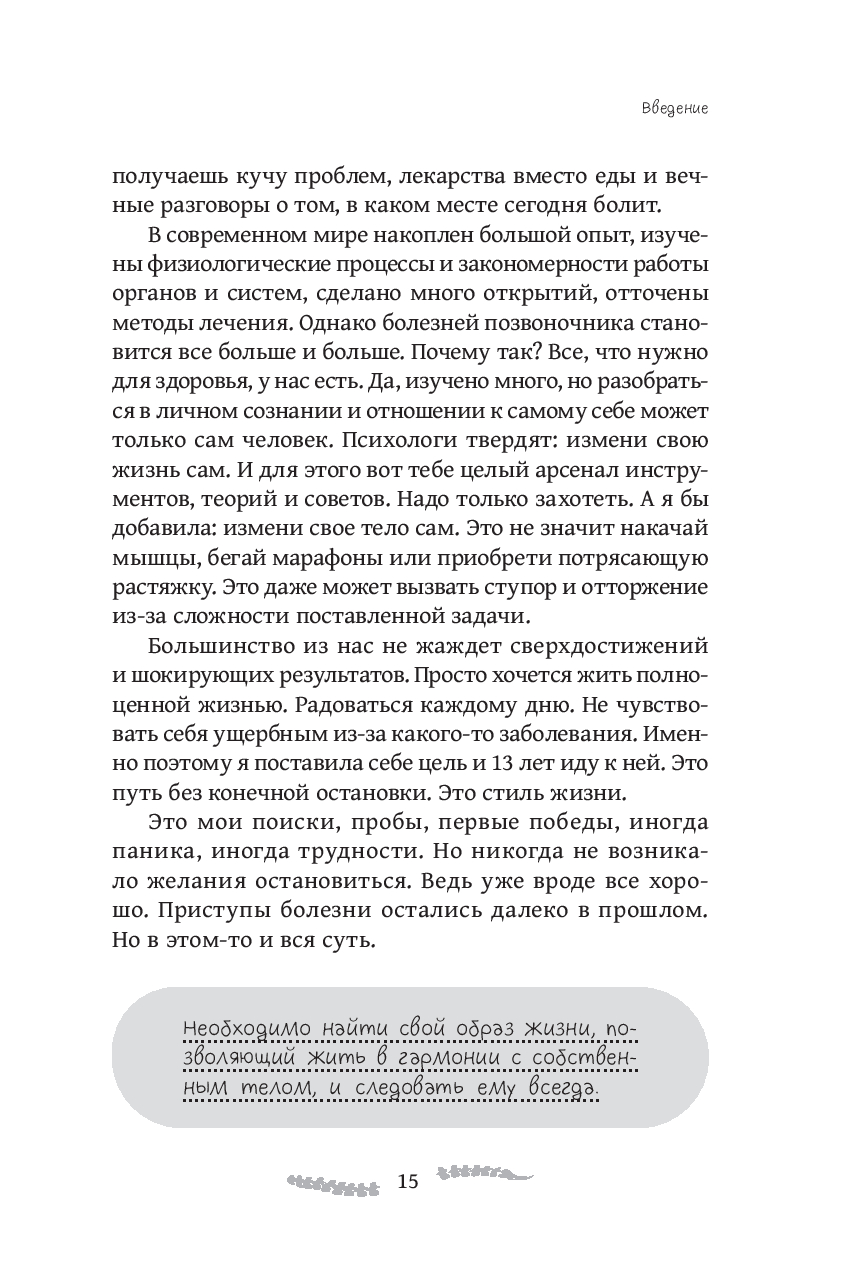 Введение

получаешь кучу проблем, лекарства вместо еды и вечные разговоры о том, в каком месте сегодня болит.

В современном мире накоплен большой опыт, изучены физиологические процессы и закономерности работы органов и систем, сделано много открытий, отточены методы лечения. Однако болезней позвоночника становится все больше и больше. Почему так? Все, что нужно для здоровья, у нас есть. Да, изучено много, но разобраться в личном сознании и отношении к самому себе может только сам человек. Психологи твердят: измени свою жизнь сам. И для этого вот тебе целый арсенал инструментов, теорий и советов. Надо только захотеть. А я бы добавила: измени свое тело сам. Это не значит накачай мышцы, бегай марафоны или приобрети потрясающую растяжку. Это даже может вызвать ступор и отторжение из-за сложности поставленной задачи.

Большинство из нас не жаждет сверхдостижений и шокирующих результатов. Просто хочется жить полноценной жизнью. Радоваться каждому дню. Не чувствовать себя ущербным из-за какого-то заболевания. Именно поэтому я поставила себе цель и 13 лет иду к ней. Это путь без конечной остановки. Это стиль жизни.

Это мои поиски, пробы, первые победы, иногда паника, иногда трудности. Но никогда не возникало желания остановиться. Ведь уже вроде все хорошо. Приступы болезни остались далеко в прошлом. Но в этом-то и вся суть.

Необходимо найти свой образ жизни, позволяющий жить в гармонии с собственным телом, и следовать ему всегда.

15